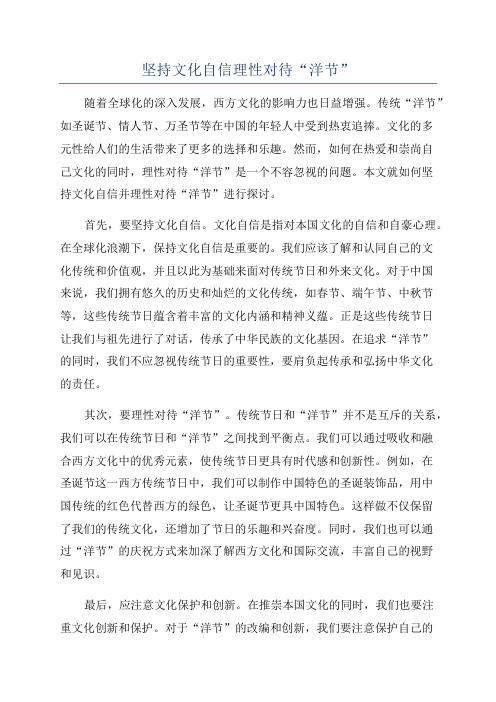 坚持文化自信理性对待“洋节”

随着全球化的深入发展，西方文化的影响力也日益增强。传统“洋节”如圣诞节、情人节、万圣节等在中国的年轻人中受到热衷追捧。文化的多元性给人们的生活带来了更多的选择和乐趣。然而，如何在热爱和崇尚自己文化的同时，理性对待“洋节”是一个不容忽视的问题。本文就如何坚持文化自信并理性对待“洋节”进行探讨。

首先，要坚持文化自信。文化自信是指对本国文化的自信和自豪心理。在全球化浪潮下，保持文化自信是重要的。我们应该了解和认同自己的文化传统和价值观，并且以此为基础来面对传统节日和外来文化。对于中国来说，我们拥有悠久的历史和灿烂的文化传统，如春节、端午节、中秋节等，这些传统节日蕴含着丰富的文化内涵和精神义蕴。正是这些传统节日让我们与祖先进行了对话，传承了中华民族的文化基因。在追求“洋节”的同时，我们不应忽视传统节日的重要性，要肩负起传承和弘扬中华文化的责任。

其次，要理性对待“洋节”。传统节日和“洋节”并不是互斥的关系，我们可以在传统节日和“洋节”之间找到平衡点。我们可以通过吸收和融合西方文化中的优秀元素，使传统节日更具有时代感和创新性。例如，在圣诞节这一西方传统节日中，我们可以制作中国特色的圣诞装饰品，用中国传统的红色代替西方的绿色，让圣诞节更具中国特色。这样做不仅保留了我们的传统文化，还增加了节日的乐趣和兴奋度。同时，我们也可以通过“洋节”的庆祝方式来加深了解西方文化和国际交流，丰富自己的视野和见识。

最后，应注意文化保护和创新。在推崇本国文化的同时，我们也要注重文化创新和保护。对于“洋节”的改编和创新，我们要注意保护自己的